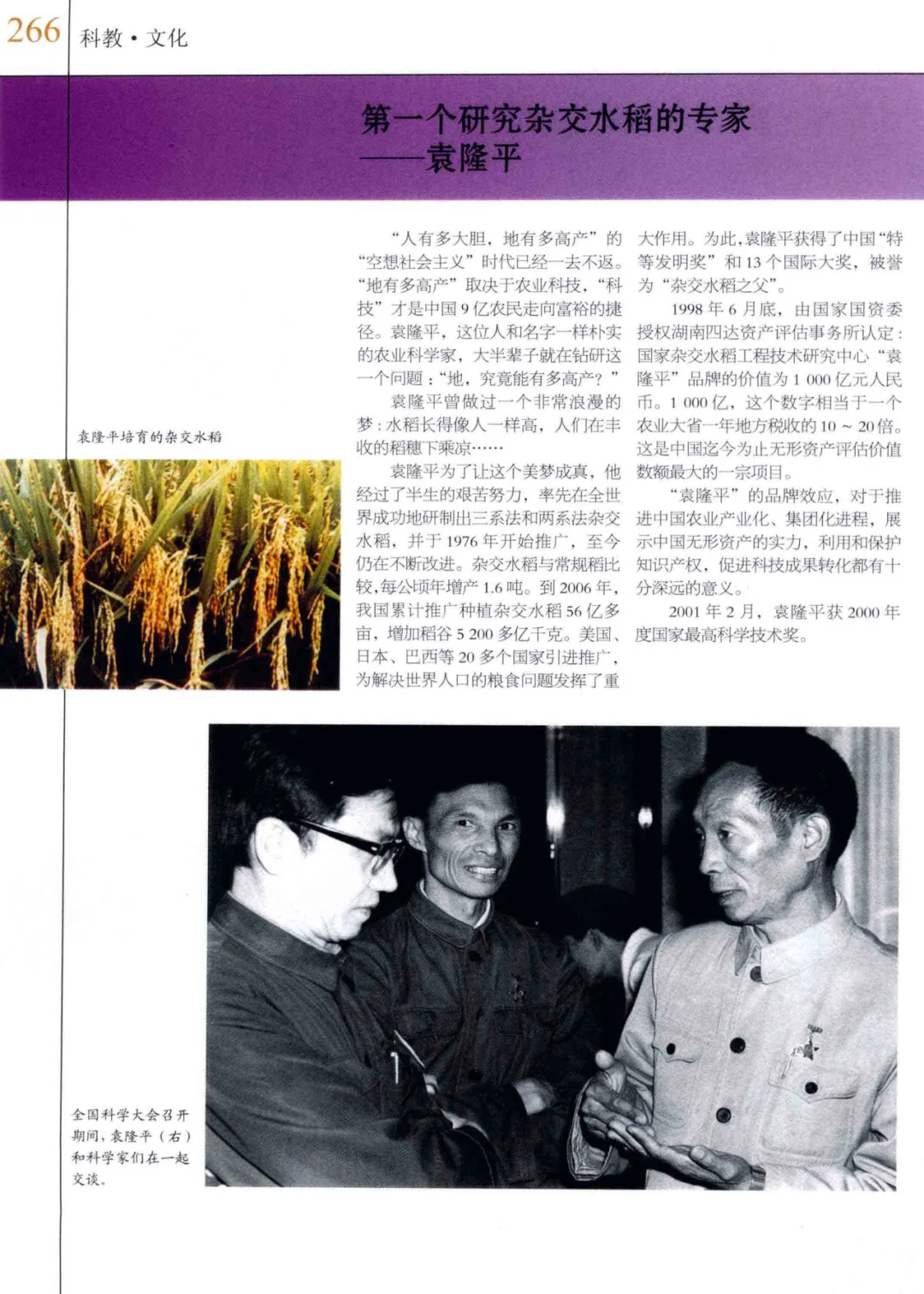 266 科教·文化

第一个研究杂交水稻的专家
——袁隆平

袁隆平培育的杂交水稻

“人有多大胆，地有多高产”的“空想社会主义”时代已经一去不返。“地有多高产”取决于农业科技，“科技”才是中国9亿农民走向富裕的捷径。袁隆平，这位人和名字一样朴实的农业科学家，大半辈子就在钻研这一个问题：“地，究竟能有多高产？”

袁隆平曾做过一个非常浪漫的梦：水稻长得像人一样高，人们在丰收的稻穗下乘凉……

袁隆平为了让这个美梦成真，他经过了半生的艰苦努力，率先在全世界成功地研制出三系法和两系法杂交水稻，并于1976年开始推广，至今仍在不断改进。杂交水稻与常规稻比较，每公顷年增产1.6吨。到2006年，我国累计推广种植杂交水稻56亿多亩，增加稻谷5 200多亿千克。美国、日本、巴西等20多个国家引进推广，为解决世界人口的粮食问题发挥了重大作用。为此，袁隆平获得了中国“特等发明奖”和13个国际大奖，被誉为“杂交水稻之父”。

1998年6月底，由国家国资委授权湖南四达资产评估事务所认定：国家杂交水稻工程技术研究中心“袁隆平”品牌的价值为1 000亿元人民币。1 000亿，这个数字相当于一个农业大省一年地方税收的10～20倍。这是中国迄今为止无形资产评估价值数额最大的一宗项目。

“袁隆平”的品牌效应，对于推进中国农业产业化、集团化进程，展示中国无形资产的实力，利用和保护知识产权，促进科技成果转化都有十分深远的意义。

2001年2月，袁隆平获2000年度国家最高科学技术奖。

全国科学大会召开期间，袁隆平（右）和科学家们在一起交谈。